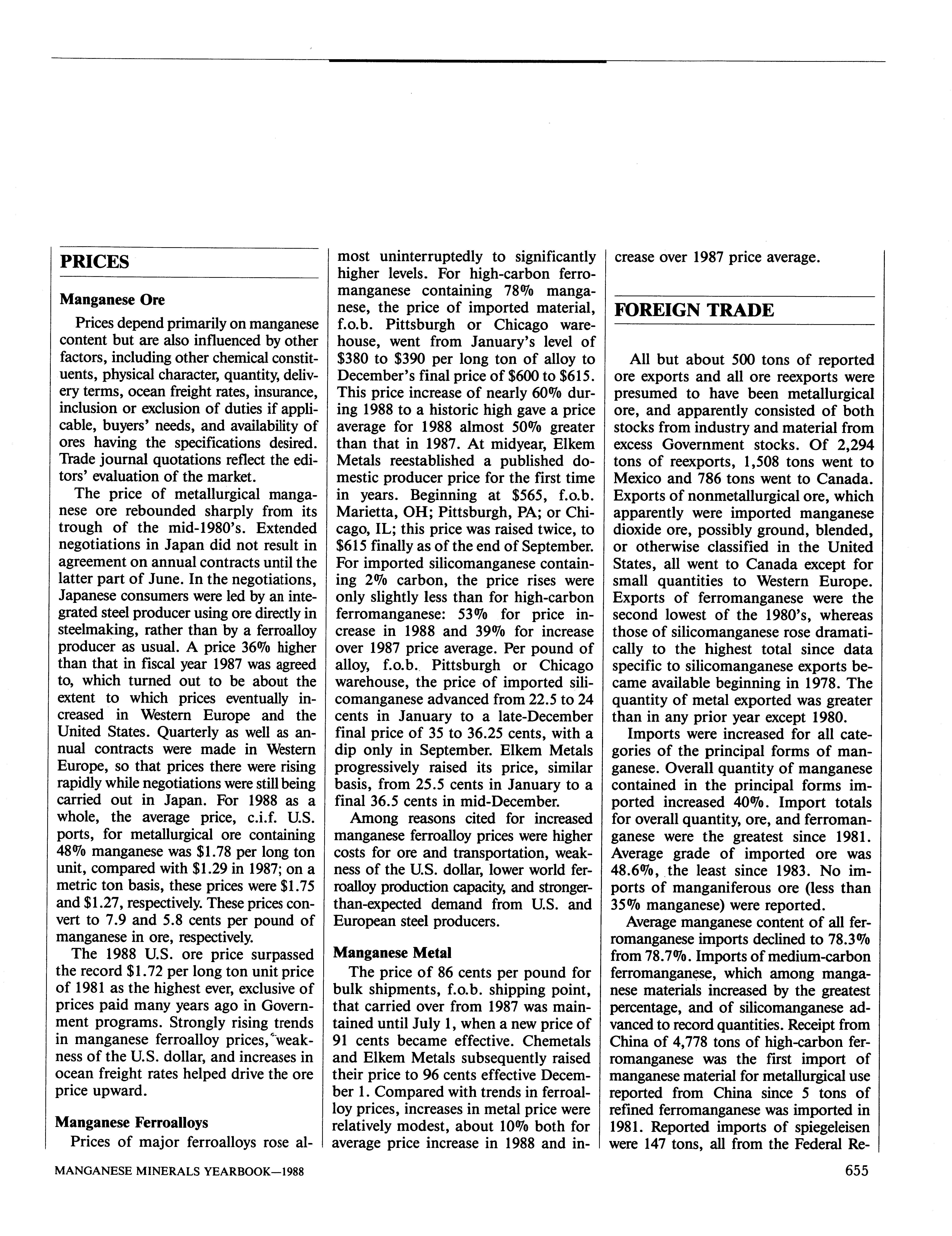 PRICES

Manganese Ore

Prices depend primarily on manganese content but are also influenced by other factors, including other chemical constituents, physical character, quantity, delivery terms, ocean freight rates, insurance, inclusion or exclusion of duties if applicable, buyers' needs, and availability of ores having the specifications desired. Trade journal quotations reflect the editors' evaluation of the market.

The price of metallurgical manganese ore rebounded sharply from its trough of the mid-1980's. Extended negotiations in Japan did not result in agreement on annual contracts until the latter part of June. In the negotiations, Japanese consumers were led by an integrated steel producer using ore directly in steelmaking, rather than by a ferroalloy producer as usual. A price 36% higher than that in fiscal year 1987 was agreed to, which turned out to be about the extent to which prices eventually increased in Western Europe and the United States. Quarterly as well as annual contracts were made in Western Europe, so that prices there were rising rapidly while negotiations were still being carried out in Japan. For 1988 as a whole, the average price, c.i.f. U.S. ports, for metallurgical ore containing 48% manganese was \$1.78 per long ton unit, compared with \$1.29 in 1987; on a metric ton basis, these prices were \$1.75 and \$1.27, respectively. These prices convert to 7.9 and 5.8 cents per pound of manganese in ore, respectively.

The 1988 U.S. ore price surpassed the record \$1.72 per long ton unit price of 1981 as the highest ever, exclusive of prices paid many years ago in Government programs. Strongly rising trends in manganese ferroalloy prices, weakness of the U.S. dollar, and increases in ocean freight rates helped drive the ore price upward.

Manganese Ferroalloys

Prices of major ferroalloys rose almost uninterruptedly to significantly higher levels. For high-carbon ferromanganese containing 78% manganese, the price of imported material, f.o.b. Pittsburgh or Chicago warehouse, went from January's level of \$380 to \$390 per long ton of alloy to December's final price of \$600 to \$615. This price increase of nearly 60% during 1988 to a historic high gave a price average for 1988 almost 50% greater than that in 1987. At midyear, Elkem Metals reestablished a published domestic producer price for the first time in years. Beginning at \$565, f.o.b. Marietta, OH; Pittsburgh, PA; or Chicago, IL; this price was raised twice, to \$615 finally as of the end of September. For imported silicomanganese containing 2% carbon, the price rises were only slightly less than for high-carbon ferromanganese: 53% for price increase in 1988 and 39% for increase over 1987 price average. Per pound of alloy, f.o.b. Pittsburgh or Chicago warehouse, the price of imported silicomanganese advanced from 22.5 to 24 cents in January to a late-December final price of 35 to 36.25 cents, with a dip only in September. Elkem Metals progressively raised its price, similar basis, from 25.5 cents in January to a final 36.5 cents in mid-December.

Among reasons cited for increased manganese ferroalloy prices were higher costs for ore and transportation, weakness of the U.S. dollar, lower world ferroalloy production capacity, and stronger-than-expected demand from U.S. and European steel producers.

Manganese Metal

The price of 86 cents per pound for bulk shipments, f.o.b. shipping point, that carried over from 1987 was maintained until July 1, when a new price of 91 cents became effective. Chemetals and Elkem Metals subsequently raised their price to 96 cents effective December 1. Compared with trends in ferroalloy prices, increases in metal price were relatively modest, about 10% both for average price increase in 1988 and increase over 1987 price average.

FOREIGN TRADE

All but about 500 tons of reported ore exports and all ore reexports were presumed to have been metallurgical ore, and apparently consisted of both stocks from industry and material from excess Government stocks. Of 2,294 tons of reexports, 1,508 tons went to Mexico and 786 tons went to Canada. Exports of nonmetallurgical ore, which apparently were imported manganese dioxide ore, possibly ground, blended, or otherwise classified in the United States, all went to Canada except for small quantities to Western Europe. Exports of ferromanganese were the second lowest of the 1980's, whereas those of silicomanganese rose dramatically to the highest total since data specific to silicomanganese exports became available beginning in 1978. The quantity of metal exported was greater than in any prior year except 1980.

Imports were increased for all categories of the principal forms of manganese. Overall quantity of manganese contained in the principal forms imported increased 40%. Import totals for overall quantity, ore, and ferromanganese were the greatest since 1981. Average grade of imported ore was 48.6%, the least since 1983. No imports of manganiferous ore (less than 35% manganese) were reported.

Average manganese content of all ferromanganese imports declined to 78.3% from 78.7%. Imports of medium-carbon ferromanganese, which among manganese materials increased by the greatest percentage, and of silicomanganese advanced to record quantities. Receipt from China of 4,778 tons of high-carbon ferromanganese was the first import of manganese material for metallurgical use reported from China since 5 tons of refined ferromanganese was imported in 1981. Reported imports of spiegeleisen were 147 tons, all from the Federal Re-

MANGANESE MINERALS YEARBOOK—1988

655